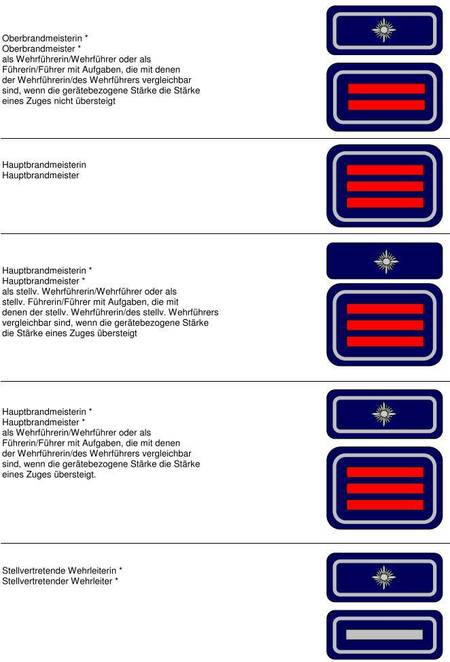 Oberbrandmeisterin *
Oberbrandmeister *
als Wehrführerin/Wehrführer oder als Führerin/Führer mit Aufgaben, die mit denen der Wehrführerin/des Wehrführers vergleichbar sind, wenn die gerätebezogene Stärke die Stärke eines Zuges nicht übersteigt

Hauptbrandmeisterin
Hauptbrandmeister

Hauptbrandmeisterin *
Hauptbrandmeister *
als stellv. Wehrführerin/Wehrführer oder als stellv. Führerin/Führer mit Aufgaben, die mit denen der stellv. Wehrführerin/des stellv. Wehrführers vergleichbar sind, wenn die gerätebezogene Stärke die Stärke eines Zuges übersteigt

Hauptbrandmeisterin *
Hauptbrandmeister *
als Wehrführerin/Wehrführer oder als Führerin/Führer mit Aufgaben, die mit denen der Wehrführerin/des Wehrführers vergleichbar sind, wenn die gerätebezogene Stärke die Stärke eines Zuges übersteigt.

Stellvertretende Wehrleiterin *
Stellvertretender Wehrleiter *